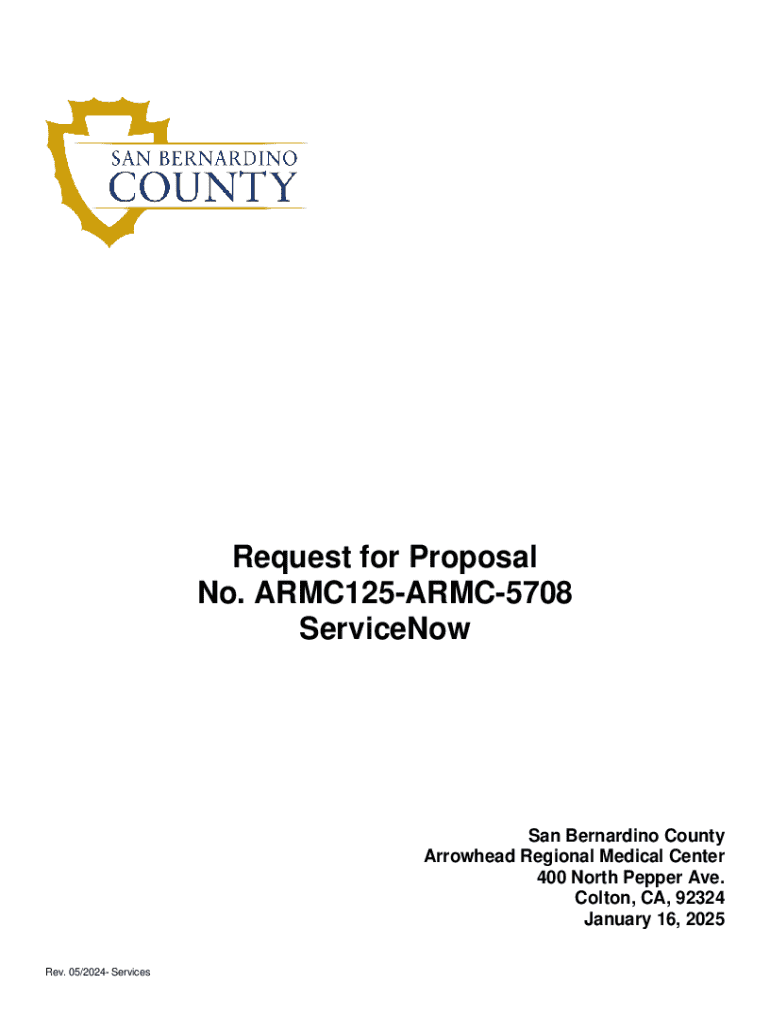 SAN BERNARDINO
COUNTY

Request for Proposal
No. ARMC125-ARMC-5708
ServiceNow

San Bernardino County
Arrowhead Regional Medical Center
400 North Pepper Ave.
Colton, CA, 92324
January 16, 2025

Rev. 05/2024- Services